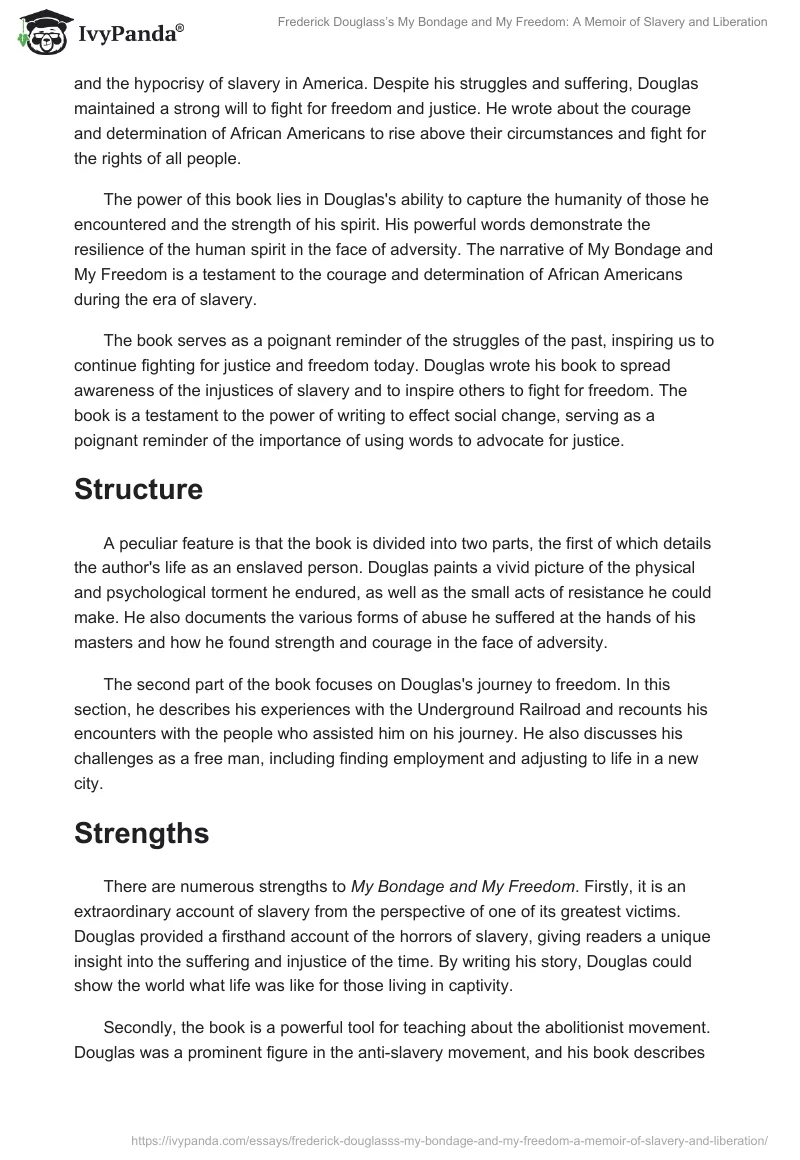 IvyPanda®

Frederick Douglass's My Bondage and My Freedom: A Memoir of Slavery and Liberation

and the hypocrisy of slavery in America. Despite his struggles and suffering, Douglas maintained a strong will to fight for freedom and justice. He wrote about the courage and determination of African Americans to rise above their circumstances and fight for the rights of all people.

The power of this book lies in Douglas's ability to capture the humanity of those he encountered and the strength of his spirit. His powerful words demonstrate the resilience of the human spirit in the face of adversity. The narrative of My Bondage and My Freedom is a testament to the courage and determination of African Americans during the era of slavery.

The book serves as a poignant reminder of the struggles of the past, inspiring us to continue fighting for justice and freedom today. Douglas wrote his book to spread awareness of the injustices of slavery and to inspire others to fight for freedom. The book is a testament to the power of writing to effect social change, serving as a poignant reminder of the importance of using words to advocate for justice.

Structure

A peculiar feature is that the book is divided into two parts, the first of which details the author's life as an enslaved person. Douglas paints a vivid picture of the physical and psychological torment he endured, as well as the small acts of resistance he could make. He also documents the various forms of abuse he suffered at the hands of his masters and how he found strength and courage in the face of adversity.

The second part of the book focuses on Douglas's journey to freedom. In this section, he describes his experiences with the Underground Railroad and recounts his encounters with the people who assisted him on his journey. He also discusses his challenges as a free man, including finding employment and adjusting to life in a new city.

Strengths

There are numerous strengths to My Bondage and My Freedom. Firstly, it is an extraordinary account of slavery from the perspective of one of its greatest victims. Douglas provided a firsthand account of the horrors of slavery, giving readers a unique insight into the suffering and injustice of the time. By writing his story, Douglas could show the world what life was like for those living in captivity.

Secondly, the book is a powerful tool for teaching about the abolitionist movement. Douglas was a prominent figure in the anti-slavery movement, and his book describes

https://ivypanda.com/essays/frederick-douglasss-my-bondage-and-my-freedom-a-memoir-of-slavery-and-liberation/